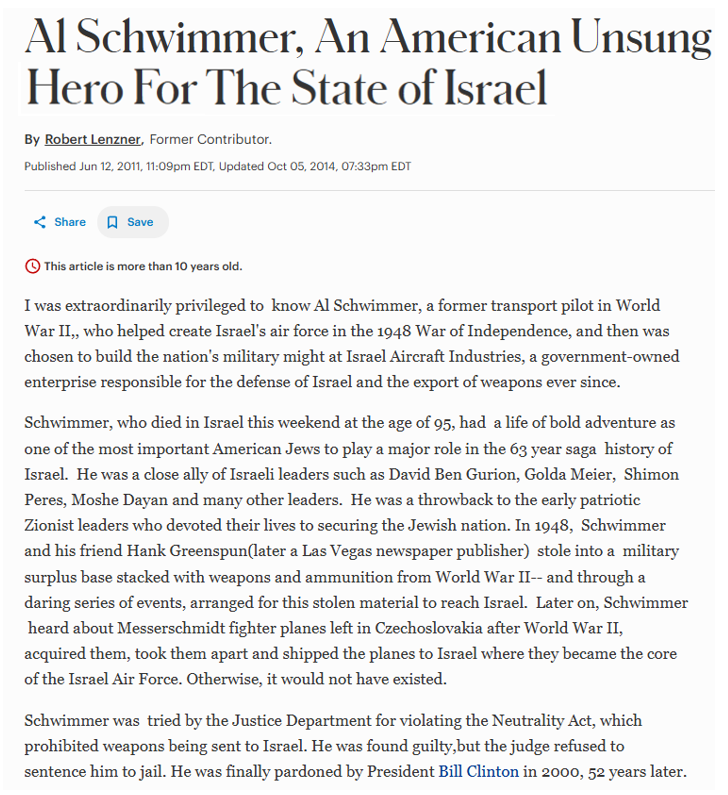 Al Schwimmer, An American Unsung Hero For The State of Israel

By Robert Lenzner, Former Contributor.

Published Jun 12, 2011, 11:09pm EDT, Updated Oct 05, 2014, 07:33pm EDT

Share Save

This article is more than 10 years old.

I was extraordinarily privileged to know Al Schwimmer, a former transport pilot in World War II,, who helped create Israel's air force in the 1948 War of Independence, and then was chosen to build the nation's military might at Israel Aircraft Industries, a government-owned enterprise responsible for the defense of Israel and the export of weapons ever since.

Schwimmer, who died in Israel this weekend at the age of 95, had a life of bold adventure as one of the most important American Jews to play a major role in the 63 year saga history of Israel. He was a close ally of Israeli leaders such as David Ben Gurion, Golda Meier, Shimon Peres, Moshe Dayan and many other leaders. He was a throwback to the early patriotic Zionist leaders who devoted their lives to securing the Jewish nation. In 1948, Schwimmer and his friend Hank Greenspun(later a Las Vegas newspaper publisher) stole into a military surplus base stacked with weapons and ammunition from World War II-- and through a daring series of events, arranged for this stolen material to reach Israel. Later on, Schwimmer heard about Messerschmidt fighter planes left in Czechoslovakia after World War II, acquired them, took them apart and shipped the planes to Israel where they became the core of the Israel Air Force. Otherwise, it would not have existed.

Schwimmer was tried by the Justice Department for violating the Neutrality Act, which prohibited weapons being sent to Israel. He was found guilty,but the judge refused to sentence him to jail. He was finally pardoned by President Bill Clinton in 2000, 52 years later.